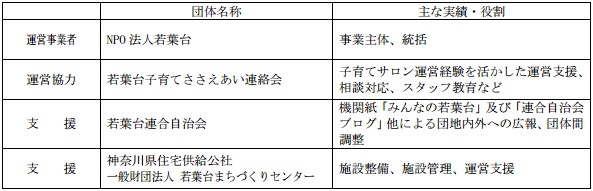 |  | 団体名称 | 主な実績・役割 |
|---|---|---|
| 運営事業者 | NPO 法人若葉台 | 事業主体、統括 |
| 運営協力 | 若葉台子育てささえあい連絡会 | 子育てサロン運営経験を活かした運営支援、相談対応、スタッフ教育など |
| 支　援 | 若葉台連合自治会 | 機関紙「みんなの若葉台」及び「連合自治会ブログ」他による団地内外への広報、団体間調整 |
| 支　援 | 神奈川県住宅供給公社 一般財団法人 若葉台まちづくりセンター | 施設整備、施設管理、運営支援 |